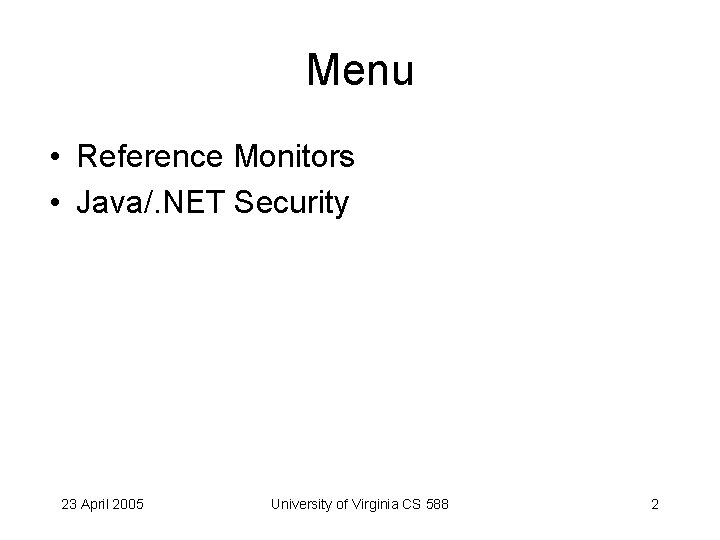 Menu

• Reference Monitors
• Java/.NET Security

23 April 2005 University of Virginia CS 588 2